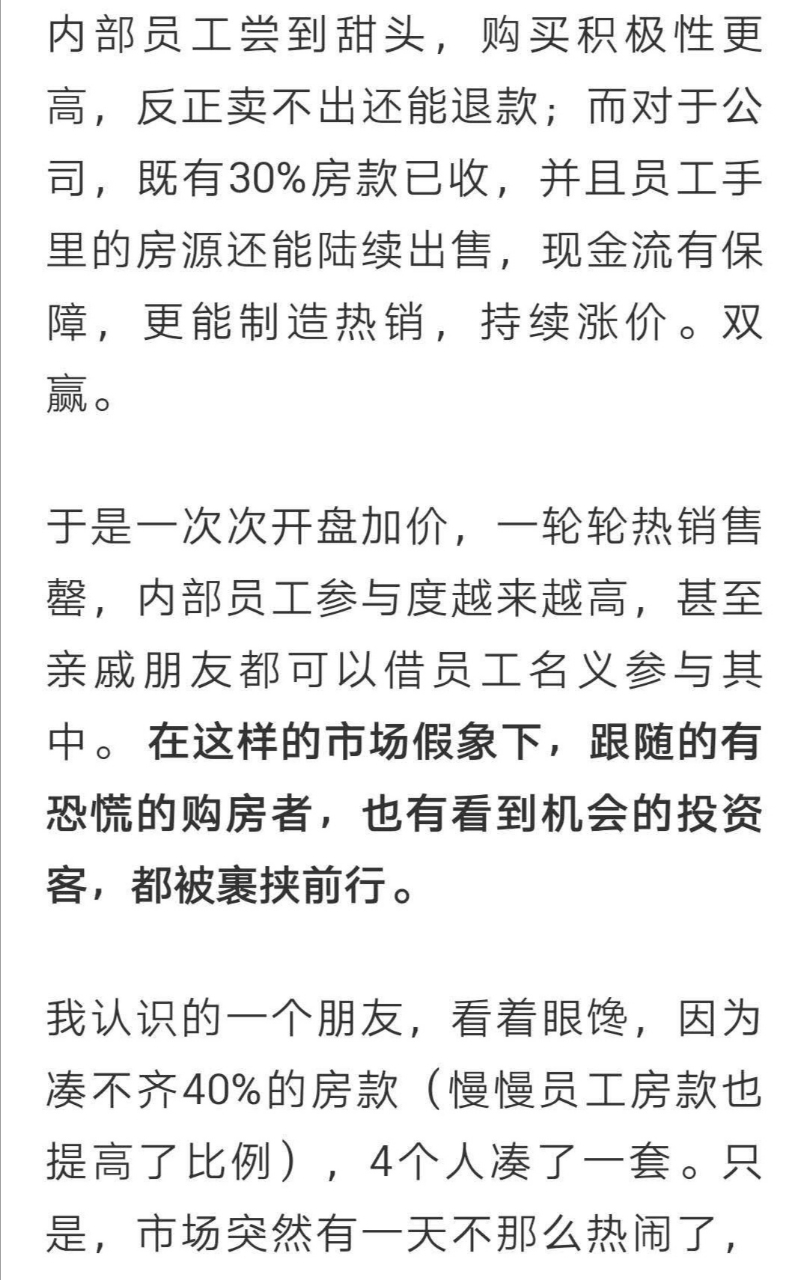 内部员工尝到甜头，购买积极性更高，反正卖不出还能退款；而对于公司，既有30%房款已收，并且员工手里的房源还能陆续出售，现金流有保障，更能制造热销，持续涨价。双赢。

于是一次次开盘加价，一轮轮热销售罄，内部员工参与度越来越高，甚至亲戚朋友都可以借员工名义参与其中。在这样的市场假象下，跟随的有恐慌的购房者，也有看到机会的投资客，都被裹挟前行。

我认识的一个朋友，看着眼馋，因为凑不齐40%的房款（慢慢员工房款也提高了比例），4个人凑了一套。只是，市场突然有一天不那么热闹了，